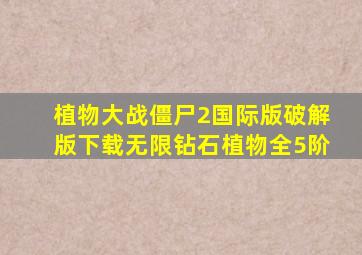 植物大战僵尸2国际版破解版下载无限钻石植物全5阶